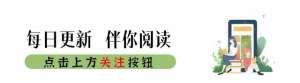 每日更新 伴你阅读

点击上方关注按钮